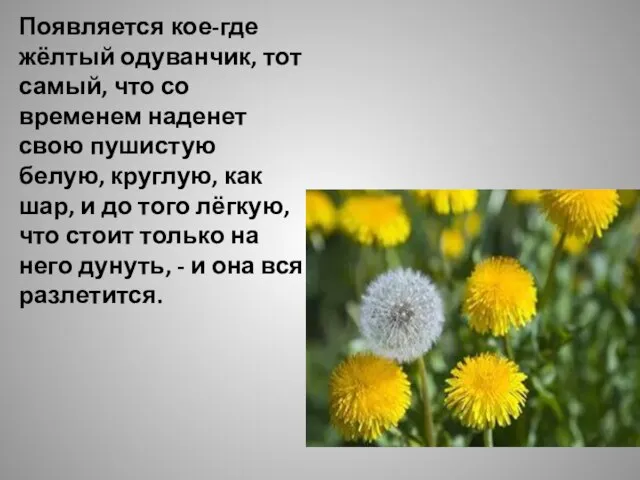 Появляется кое-где жёлтый одуванчик, тот самый, что со временем наденет свою пушистую белую, круглую, как шар, и до того лёгкую, что стоит только на него дунуть, - и она вся разлетится.